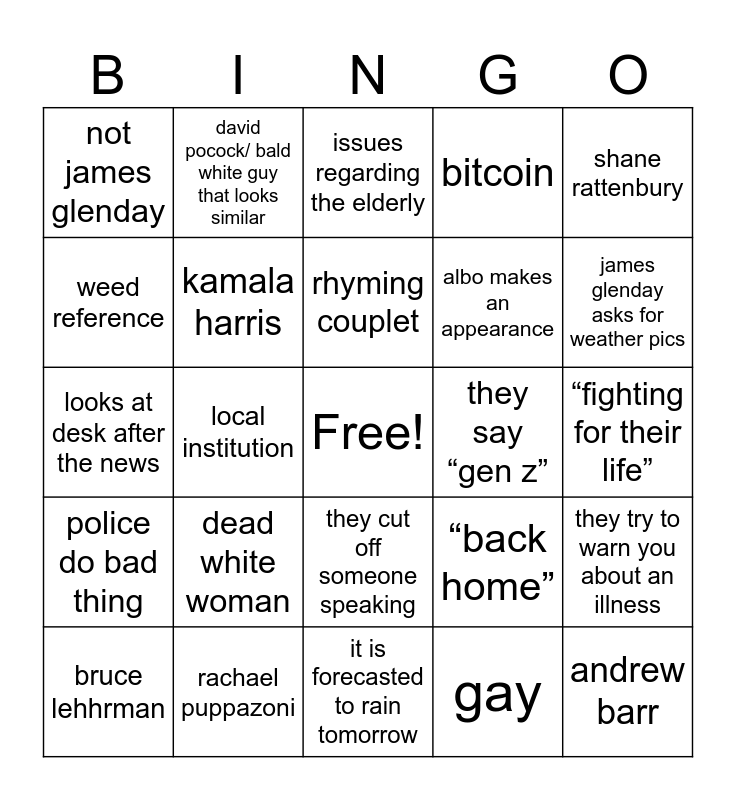 | B | I | N | G | O |
|---|---|---|---|---|
| not james glenday | david pocock/ bald white guy that looks similar | issues regarding the elderly | bitcoin | shane rattenbury |
| weed reference | kamala harris | rhyming couplet | albo makes an appearance | james glenday asks for weather pics |
| looks at desk after the news | local institution | Free! | they say "gen z" | "fighting for their life" |
| police do bad thing | dead white woman | they cut off someone speaking | "back home" | they try to warn you about an illness |
| bruce lehhrman | rachael puppazoni | it is forecasted to rain tomorrow | gay | andrew barr |